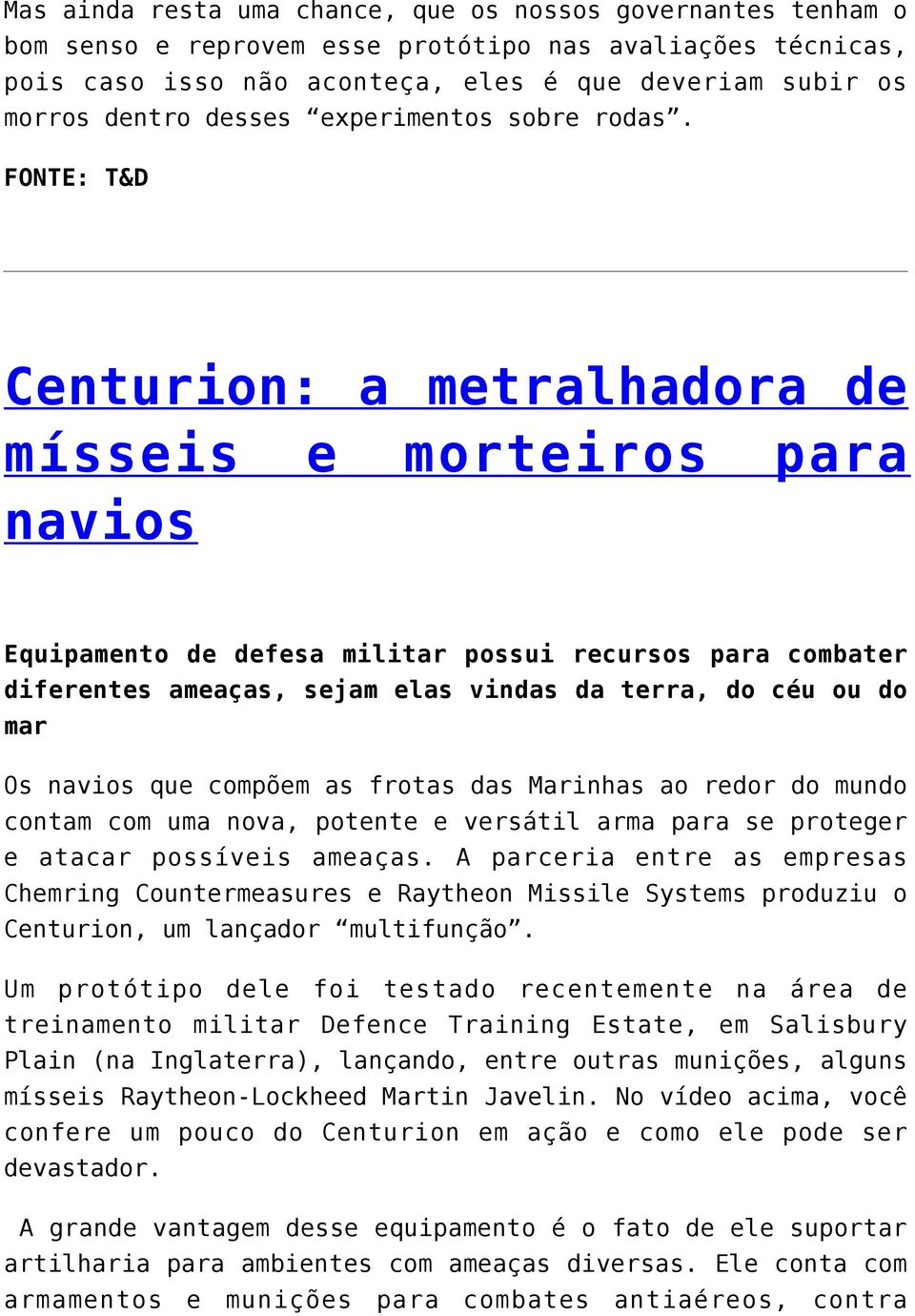 Mas ainda resta uma chance, que os nossos governantes tenham o bom senso e reprovem esse protótipo nas avaliações técnicas, pois caso isso não aconteça, eles é que deveriam subir os morros dentro desses “experimentos sobre rodas”.

FONTE: T&D

Centurion: a metralhadora de mísseis e morteiros para navios

Equipamento de defesa militar possui recursos para combater diferentes ameaças, sejam elas vindas da terra, do céu ou do mar

Os navios que compõem as frotas das Marinhas ao redor do mundo contam com uma nova, potente e versátil arma para se proteger e atacar possíveis ameaças. A parceria entre as empresas Chemring Countermeasures e Raytheon Missile Systems produziu o Centurion, um lançador “multifunção”.

Um protótipo dele foi testado recentemente na área de treinamento militar Defence Training Estate, em Salisbury Plain (na Inglaterra), lançando, entre outras munições, alguns mísseis Raytheon-Lockheed Martin Javelin. No vídeo acima, você confere um pouco do Centurion em ação e como ele pode ser devastador.

A grande vantagem desse equipamento é o fato de ele suportar artilharia para ambientes com ameaças diversas. Ele conta com armamentos e munições para combates antiaéreos, contra